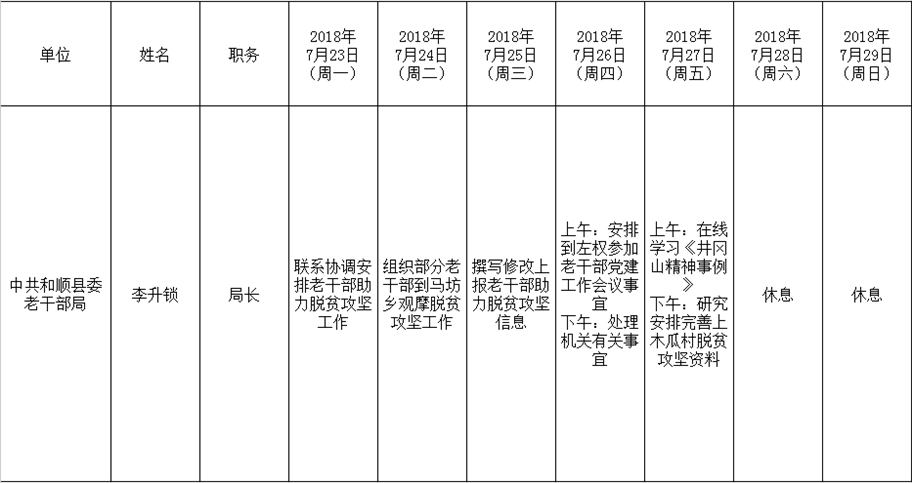 | 单位 | 姓名 | 职务 | 2018年7月23日(周一) | 2018年7月24日(周二) | 2018年7月25日(周三) | 2018年7月26日(周四) | 2018年7月27日(周五) | 2018年7月28日(周六) | 2018年7月29日(周日) |
|---|---|---|---|---|---|---|---|---|---|
| 中共和顺县委老干部局 | 李升锁 | 局长 | 联系协调安排老干部助力脱贫攻坚工作 | 组织部分老干部到马坊乡观摩脱贫攻坚工作 | 撰写修改上报老干部助力脱贫攻坚信息 | 上午：安排到左权参加老干部党建工作会议事宜 下午：处理机关有关事宜 | 上午：在线学习《井冈山精神事例》 下午：研究安排完善上木瓜村脱贫攻坚资料 | 休息 | 休息 |